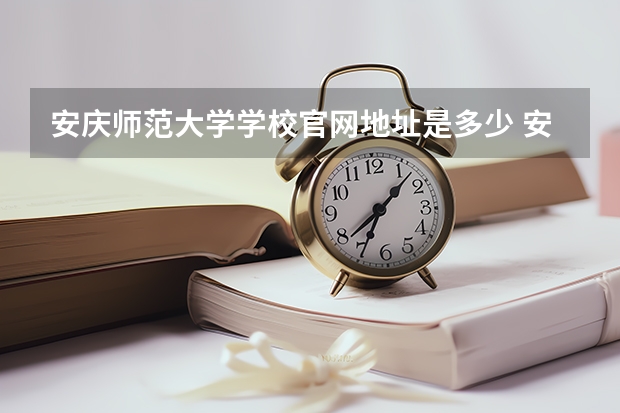 安庆师范大学学校官网地址是多少 安

12
1
2
3
4
5
6
7
8
9
10
11